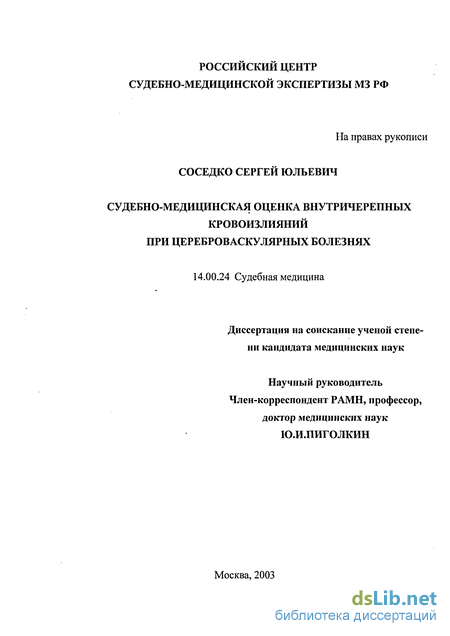 РОССИЙСКИЙ ЦЕНТР
СУДЕБНО-МЕДИЦИНСКОЙ ЭКСПЕРТИЗЫ МЗ РФ

На правах рукописи

СОСЕДКО СЕРГЕЙ ЮЛЬЕВИЧ

СУДЕБНО-МЕДИЦИНСКАЯ ОЦЕНКА ВНУТРИЧЕРЕПНЫХ КРОВОИЗЛИЯНИЙ
ПРИ ЦЕРЕБРОВАСКУЛЯРНЫХ БОЛЕЗНЯХ

14.00.24 Судебная медицина

Диссертация на соискание ученой степени кандидата медицинских наук

Научный руководитель
Член-корреспондент РАМН, профессор,
доктор медицинских наук
Ю.И.ПИГОЛКИН

Москва, 2003

dsLib.net
библиотека диссертаций